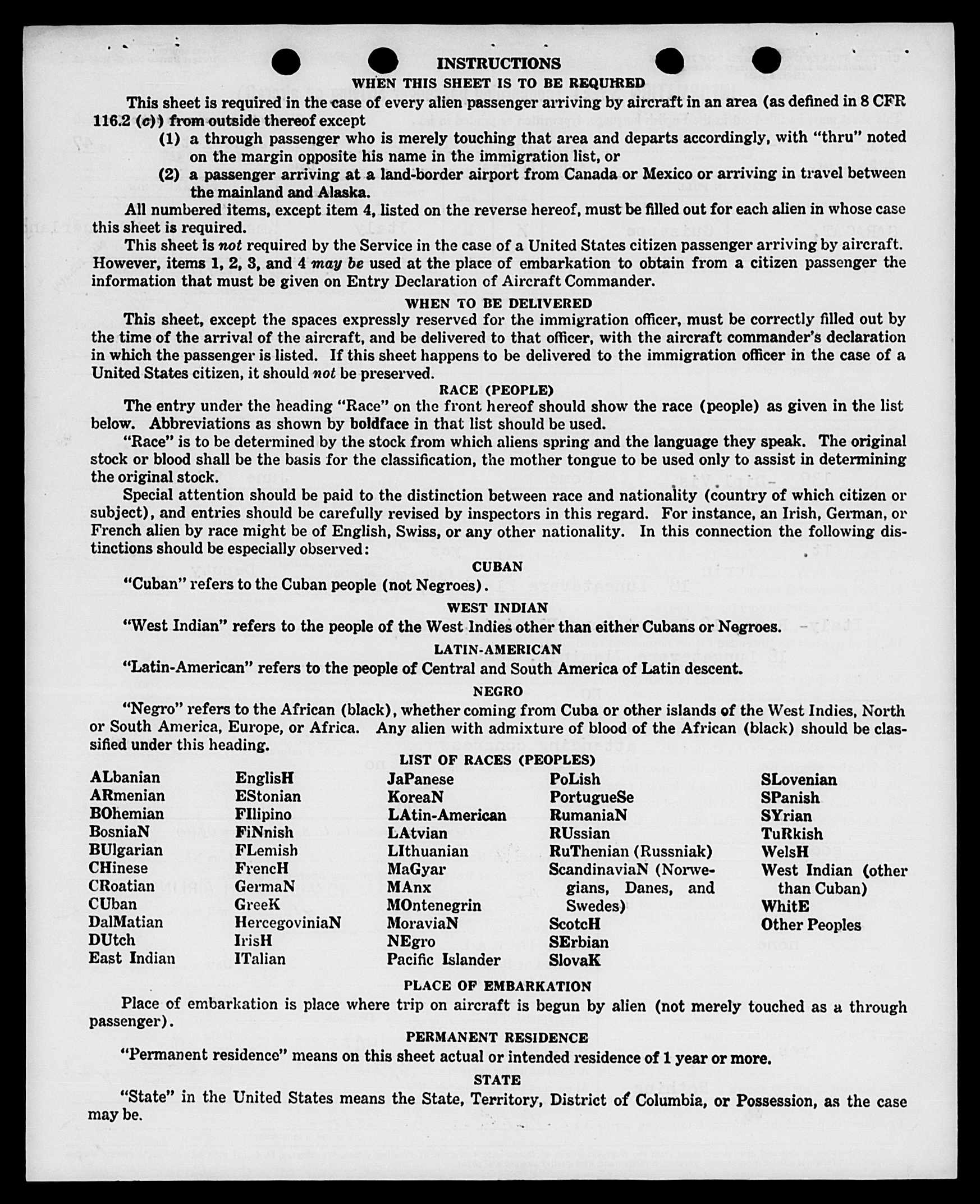 INSTRUCTIONS

WHEN THIS SHEET IS TO BE REQUIRED

This sheet is required in the case of every alien passenger arriving by aircraft in an area (as defined in 8 CFR 116.2 (c)) from outside thereof except

(1) a through passenger who is merely touching that area and departs accordingly, with "thru" noted on the margin opposite his name in the immigration list, or

(2) a passenger arriving at a land-border airport from Canada or Mexico or arriving in travel between the mainland and Alaska.

All numbered items, except item 4, listed on the reverse hereof, must be filled out for each alien in whose case this sheet is required.

This sheet is not required by the Service in the case of a United States citizen passenger arriving by aircraft. However, items 1, 2, 3, and 4 may be used at the place of embarkation to obtain from a citizen passenger the information that must be given on Entry Declaration of Aircraft Commander.

WHEN TO BE DELIVERED

This sheet, except the spaces expressly reserved for the immigration officer, must be correctly filled out by the time of the arrival of the aircraft, and be delivered to that officer, with the aircraft commander's declaration in which the passenger is listed. If this sheet happens to be delivered to the immigration officer in the case of a United States citizen, it should not be preserved.

RACE (PEOPLE)

The entry under the heading "Race" on the front hereof should show the race (people) as given in the list below. Abbreviations as shown by boldface in that list should be used.

"Race" is to be determined by the stock from which aliens spring and the language they speak. The original stock or blood shall be the basis for the classification, the mother tongue to be used only to assist in determining the original stock.

Special attention should be paid to the distinction between race and nationality (country of which citizen or subject), and entries should be carefully revised by inspectors in this regard. For instance, an Irish, German, or French alien by race might be of English, Swiss, or any other nationality. In this connection the following distinctions should be especially observed:

CUBAN

"Cuban" refers to the Cuban people (not Negroes).

WEST INDIAN

"West Indian" refers to the people of the West Indies other than either Cubans or Negroes.

LATIN-AMERICAN

"Latin-American" refers to the people of Central and South America of Latin descent.

NEGRO

"Negro" refers to the African (black), whether coming from Cuba or other islands of the West Indies, North or South America, Europe, or Africa. Any alien with admixture of blood of the African (black) should be classified under this heading.

LIST OF RACES (PEOPLES)

ALbanian
ARmenian
BOhemian
BosniaN
BUlgarian
CHinese
CRoatian
CUban
DalMatian
DUtch
East Indian

EnglisH
EStonian
FIlipino
FiNnish
FLemish
FrencH
GermaN
GreeK
HercegoviniaN
IrisH
ITalian

JaPanese
KoreaN
LAtin-American
LAtvian
LIthuanian
MaGyar
MAnx
MOntenegrin
MoraviaN
NEgro
Pacific Islander

PoLish
PortugueSe
RumaniaN
RUssian
RuThenian (Russniak)
ScandinaviaN (Norwegians, Danes, and Swedes)
ScotcH
SErbian
SlovaK

SLovenian
SPanish
SYrian
TuRkish
WelsH
West Indian (other than Cuban)
WhitE
Other Peoples

PLACE OF EMBARKATION

Place of embarkation is place where trip on aircraft is begun by alien (not merely touched as a through passenger).

PERMANENT RESIDENCE

"Permanent residence" means on this sheet actual or intended residence of 1 year or more.

STATE

"State" in the United States means the State, Territory, District of Columbia, or Possession, as the case may be.